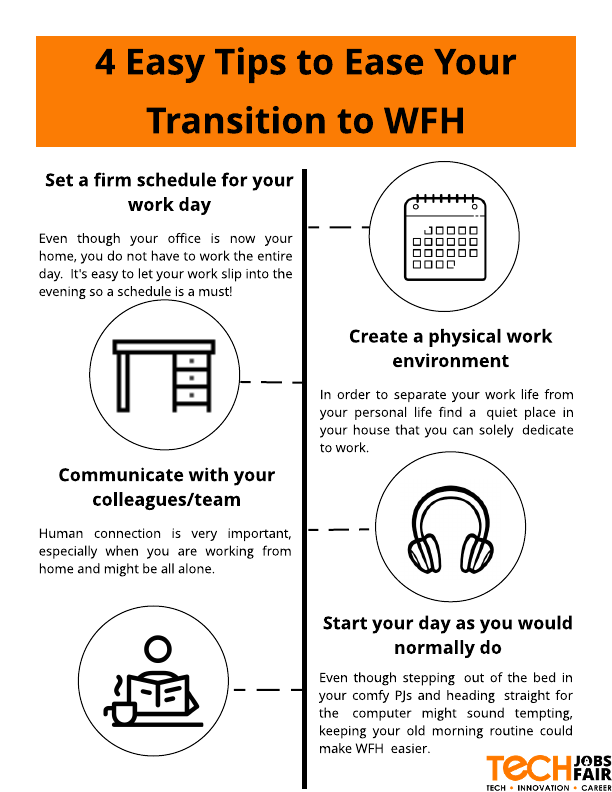 4 Easy Tips to Ease Your Transition to WFH

Set a firm schedule for your work day

Even though your office is now your home, you do not have to work the entire day. It's easy to let your work slip into the evening so a schedule is a must!

Create a physical work environment

In order to separate your work life from your personal life find a quiet place in your house that you can solely dedicate to work.

Communicate with your colleagues/team

Human connection is very important, especially when you are working from home and might be all alone.

Start your day as you would normally do

Even though stepping out of the bed in your comfy PJs and heading straight for the computer might sound tempting, keeping your old morning routine could make WFH easier.

TECH JOBS FAIR
TECH • INNOVATION • CAREER